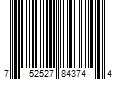 7 52527 84374 4